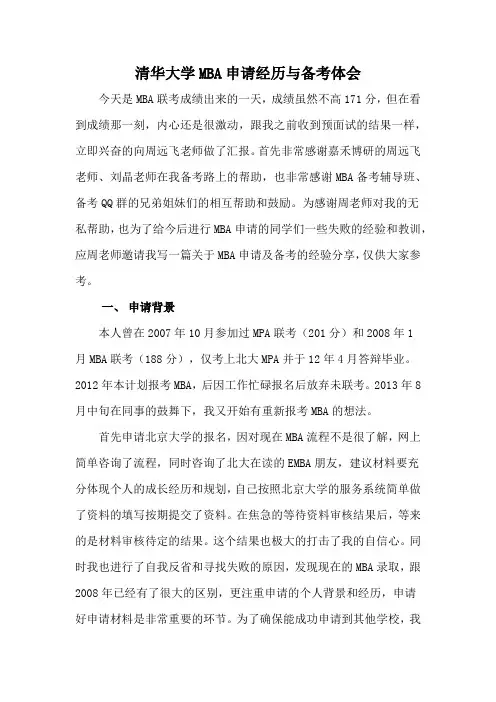 清华大学 MBA 申请经历与备考体会

今天是 MBA 联考成绩出来的一天，成绩虽然不高 171 分，但在看到成绩那一刻，内心还是很激动，跟我之前收到预面试的结果一样，立即兴奋的向周远飞老师做了汇报。首先非常感谢嘉禾博研的周远飞老师、刘晶老师在我备考路上的帮助，也非常感谢 MBA 备考辅导班、备考 QQ 群的兄弟姐妹们的相互帮助和鼓励。为感谢周老师对我的无私帮助，也为了给今后进行 MBA 申请的同学们一些失败的经验和教训，应周老师邀请我写一篇关于 MBA 申请及备考的经验分享，仅供大家参考。

一、 申请背景

本人曾在 2007 年 10 月参加过 MPA 联考（201 分）和 2008 年 1 月 MBA 联考（188 分），仅考上北大 MPA 并于 12 年 4 月答辩毕业。2012 年本计划报考 MBA，后因工作忙碌报名后放弃未联考。2013 年 8 月中旬在同事的鼓舞下，我又开始有重新报考 MBA 的想法。

首先申请北京大学的报名，因对现在 MBA 流程不是很了解，网上简单咨询了流程，同时咨询了北大在读的 EMBA 朋友，建议材料要充分体现个人的成长经历和规划，自己按照北京大学的服务系统简单做了资料的填写按期提交了资料。在焦急的等待资料审核结果后，等来的是材料审核待定的结果。这个结果也极大的打击了我的自信心。同时我也进行了自我反省和寻找失败的原因，发现现在的 MBA 录取，跟 2008 年已经有了很大的区别，更注重申请的个人背景和经历，申请好申请材料是非常重要的环节。为了确保能成功申请到其他学校，我